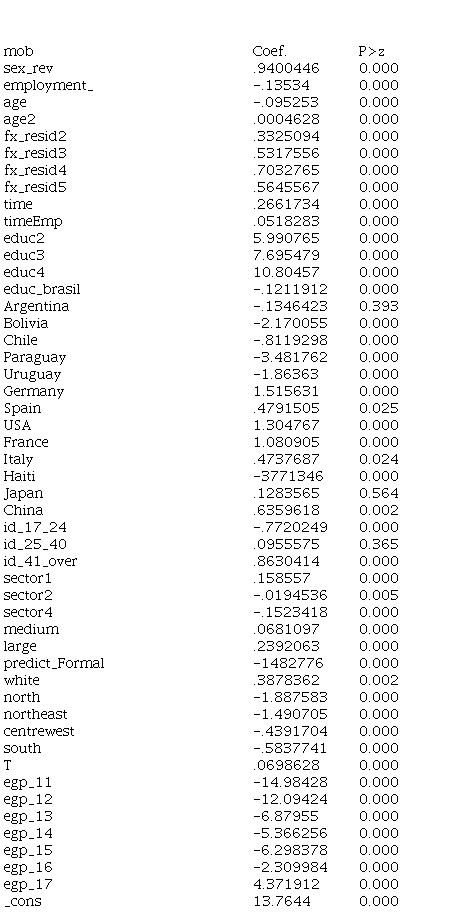 | mob | Coef. | P>z |
|---|---|---|
| sex_rev | .9400446 | 0.000 |
| employment_ | -.13534 | 0.000 |
| age | -.095253 | 0.000 |
| age2 | .0004628 | 0.000 |
| fx_resid2 | .3325094 | 0.000 |
| fx_resid3 | .5317556 | 0.000 |
| fx_resid4 | .7032765 | 0.000 |
| fx_resid5 | .5645567 | 0.000 |
| time | .2661734 | 0.000 |
| timeEmp | .0518283 | 0.000 |
| educ2 | 5.990765 | 0.000 |
| educ3 | 7.695479 | 0.000 |
| educ4 | 10.80457 | 0.000 |
| educ_brasil | -.1211912 | 0.000 |
| Argentina | -.1346423 | 0.393 |
| Bolivia | -2.170055 | 0.000 |
| Chile | -.8119298 | 0.000 |
| Paraguay | -3.481762 | 0.000 |
| Uruguay | -1.86363 | 0.000 |
| Germany | 1.515631 | 0.000 |
| Spain | .4791505 | 0.025 |
| USA | 1.304767 | 0.000 |
| France | 1.080905 | 0.000 |
| Italy | .4737687 | 0.024 |
| Haiti | -3771346 | 0.000 |
| Japan | .1283565 | 0.564 |
| China | .6359618 | 0.002 |
| id_17_24 | -.7720249 | 0.000 |
| id_25_40 | .0955575 | 0.365 |
| id_41_over | .8630414 | 0.000 |
| sector1 | .158557 | 0.000 |
| sector2 | -.0194536 | 0.005 |
| sector4 | -.1523418 | 0.000 |
| medium | .0681097 | 0.000 |
| large | .2392063 | 0.000 |
| predict_Formal | -1482776 | 0.000 |
| white | .3878362 | 0.002 |
| north | -1.887583 | 0.000 |
| northeast | -1.490705 | 0.000 |
| centrewest | -.4391704 | 0.000 |
| south | -.5837741 | 0.000 |
| T | .0698628 | 0.000 |
| egp_11 | -14.98428 | 0.000 |
| egp_12 | -12.09424 | 0.000 |
| egp_13 | -6.87955 | 0.000 |
| egp_14 | -5.366256 | 0.000 |
| egp_15 | -6.298378 | 0.000 |
| egp_16 | -2.309984 | 0.000 |
| egp_17 | 4.371912 | 0.000 |
| _cons | 13.7644 | 0.000 |